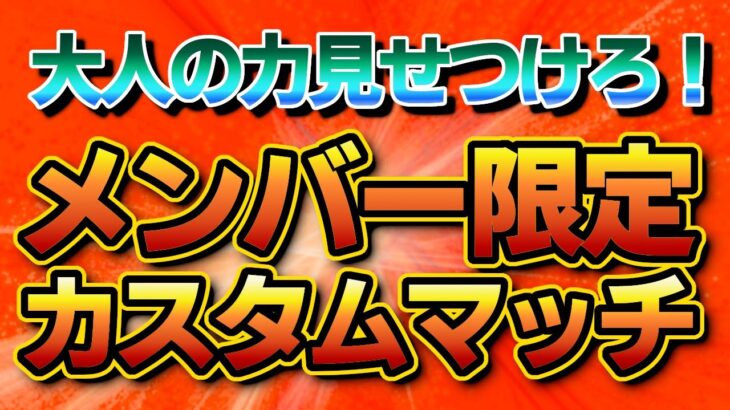 大人の力見せつけろ！

メンバー限定
カスタムマッチ